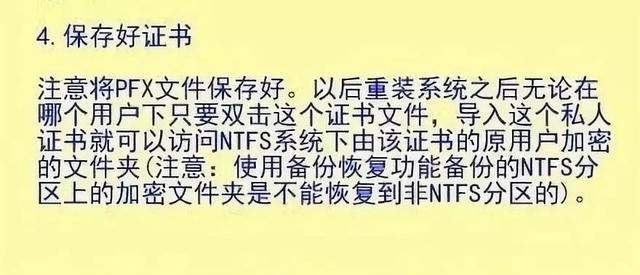 4. 保存好证书

注意将PFX文件保存好。以后重装系统之后无论在哪个用户下只要双击这个证书文件，导入这个私人证书就可以访问NTFS系统下由该证书的原用户加密的文件夹(注意：使用备份恢复功能备份的NTFS分区上的加密文件夹是不能恢复到非NTFS分区的)。